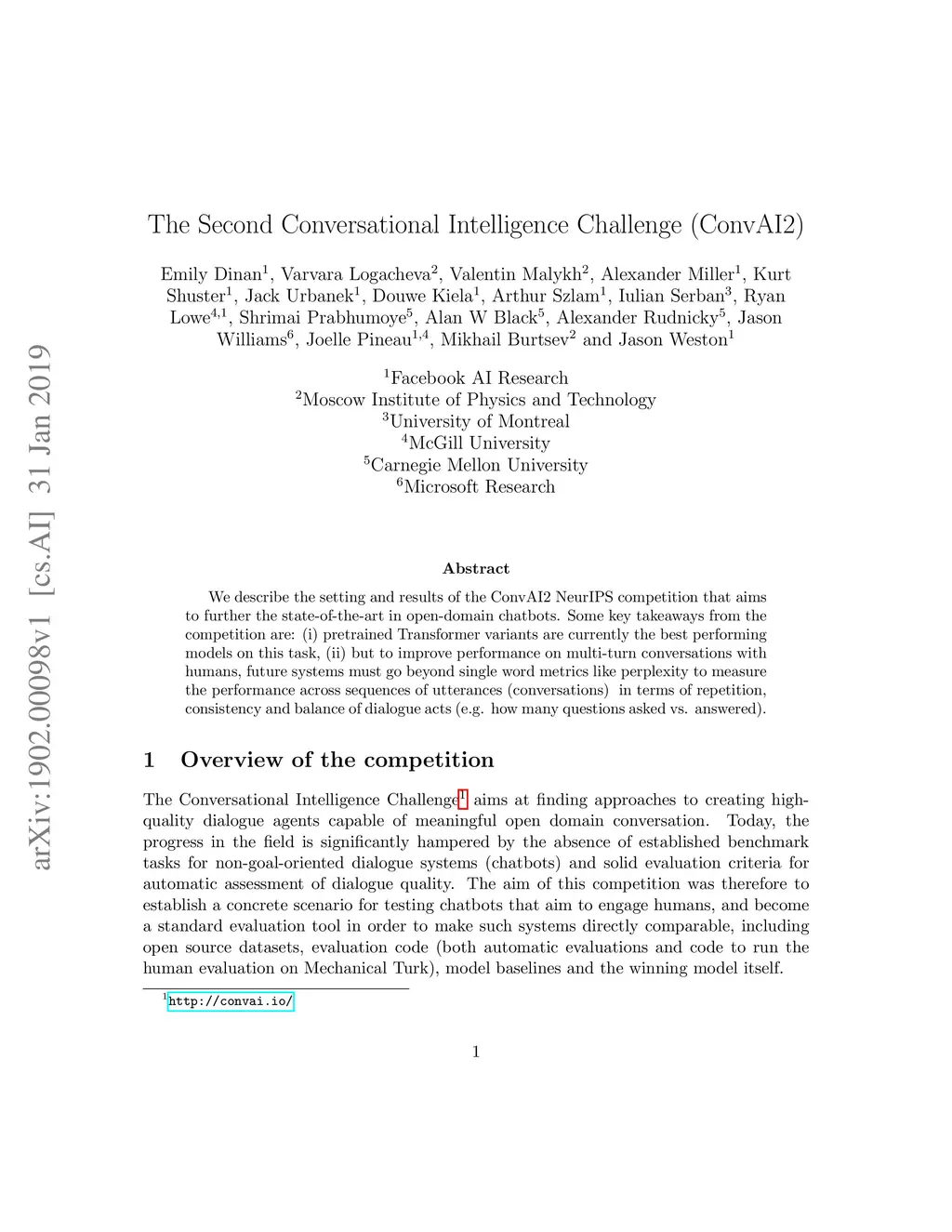 arXiv:1902.00098v1 [cs.AI] 31 Jan 2019

The Second Conversational Intelligence Challenge (ConvAI2)

Emily Dinan$^1$, Varvara Logacheva$^2$, Valentin Malykh$^2$, Alexander Miller$^1$, Kurt Shuster$^1$, Jack Urbanek$^1$, Douwe Kiela$^1$, Arthur Szlam$^1$, Iulian Serban$^3$, Ryan Lowe$^{4,1}$, Shrimai Prabhumoye$^5$, Alan W Black$^5$, Alexander Rudnicky$^5$, Jason Williams$^6$, Joelle Pineau$^{1,4}$, Mikhail Burtsev$^2$ and Jason Weston$^1$

$^1$Facebook AI Research
$^2$Moscow Institute of Physics and Technology
$^3$University of Montreal
$^4$McGill University
$^5$Carnegie Mellon University
$^6$Microsoft Research

Abstract

We describe the setting and results of the ConvAI2 NeurIPS competition that aims to further the state-of-the-art in open-domain chatbots. Some key takeaways from the competition are: (i) pretrained Transformer variants are currently the best performing models on this task, (ii) but to improve performance on multi-turn conversations with humans, future systems must go beyond single word metrics like perplexity to measure the performance across sequences of utterances (conversations) in terms of repetition, consistency and balance of dialogue acts (e.g. how many questions asked vs. answered).

1 Overview of the competition

The Conversational Intelligence Challenge$^1$ aims at finding approaches to creating high-quality dialogue agents capable of meaningful open domain conversation. Today, the progress in the field is significantly hampered by the absence of established benchmark tasks for non-goal-oriented dialogue systems (chatbots) and solid evaluation criteria for automatic assessment of dialogue quality. The aim of this competition was therefore to establish a concrete scenario for testing chatbots that aim to engage humans, and become a standard evaluation tool in order to make such systems directly comparable, including open source datasets, evaluation code (both automatic evaluations and code to run the human evaluation on Mechanical Turk), model baselines and the winning model itself.

$^1$http://convai.io/

1